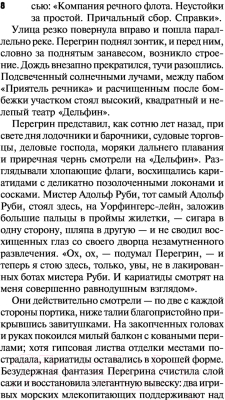 8 сью: «Компания речного флота. Неустойки за простой. Причальный сбор. Справки».

Улица резко повернула вправо и пошла параллельно реке. Перегрин поднял зонтик, и перед ним, словно за поднятым занавесом, возникло строение. Дождь внезапно прекратился, тучи разошлись. Подсвеченный солнечными лучами, между пабом «Приятель речника» и расчищенным после бомбежки участком стоял высокий, квадратный и нелепый театр «Дельфин».

Перегрин представил, как сотню лет назад, при свете дня лодочники и барочники, судовые торговцы, деловые господа, моряки дальнего плавания и приречная чернь смотрели на «Дельфин». Разглядывали хлопающие флаги, восхищались кариатидами с деликатно позолоченными локонами и сосками. Мистер Адольф Руби, тот самый Адольф Руби, стоял здесь, на Уорфингерс-лейн, заложив большие пальцы в проймы жилетки, — сигара в одну сторону, шляпа в другую — и не сводил восхищенных глаз со своего дворца незамутненного развлечения. «Ох, ох, — подумал Перегрин, — и теперь я стою здесь, только, увы, не в лакированных ботах мистера Руби. И кариатиды смотрят на меня совершенно равнодушным взглядом».

Они действительно смотрели — по две с каждой стороны портика, ниже талии благопристойно прикрывшись завитушками. На закопченных головах и руках покоился милый балкон с коваными перилами; хотя гипсовая листва отделки местами пострадала, кариатиды оставались в хорошей форме. Безудержная фантазия Перегрина счистила слой сажи и восстановила элегантную вывеску: два игривых морских млекопитающих поддерживают над